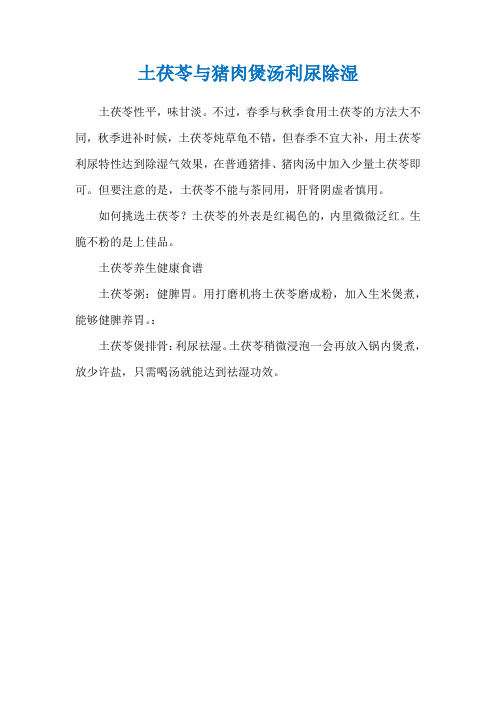 土茯苓与猪肉煲汤利尿除湿

土茯苓性平，味甘淡。不过，春季与秋季食用土茯苓的方法大不同，秋季进补时候，土茯苓炖草龟不错，但春季不宜大补，用土茯苓利尿特性达到除湿气效果，在普通猪排、猪肉汤中加入少量土茯苓即可。但要注意的是，土茯苓不能与茶同用，肝肾阴虚者慎用。

如何挑选土茯苓？土茯苓的外表是红褐色的，内里微微泛红。生脆不粉的是上佳品。

土茯苓养生健康食谱

土茯苓粥：健脾胃。用打磨机将土茯苓磨成粉，加入生米煲煮，能够健脾养胃。：

土茯苓煲排骨：利尿祛湿。土茯苓稍微浸泡一会再放入锅内煲煮，放少许盐，只需喝汤就能达到祛湿功效。